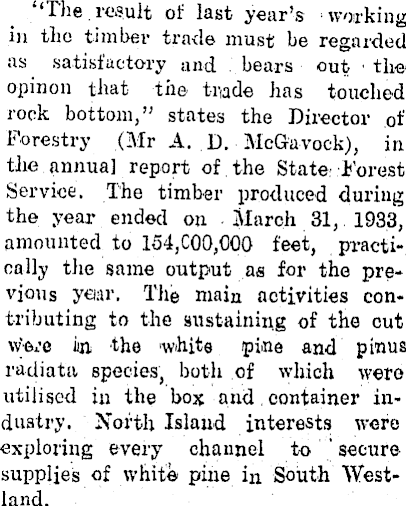 "The result of last year's working in the timber trade must be regarded as satisfactory and bears out the opinon that the trade has touched rock bottom," states the Director of Forestry (Mr A. D. McGavock), in the annual report of the State Forest Service. The timber produced during the year ended on March 31, 1933, amounted to 154,000,000 feet, practically the same output as for the previous year. The main activities contributing to the sustaining of the cut were in the white pine and pinus radiata species, both of which were utilised in the box and container industry. North Island interests were exploring every channel to secure supplies of white pine in South Westland.